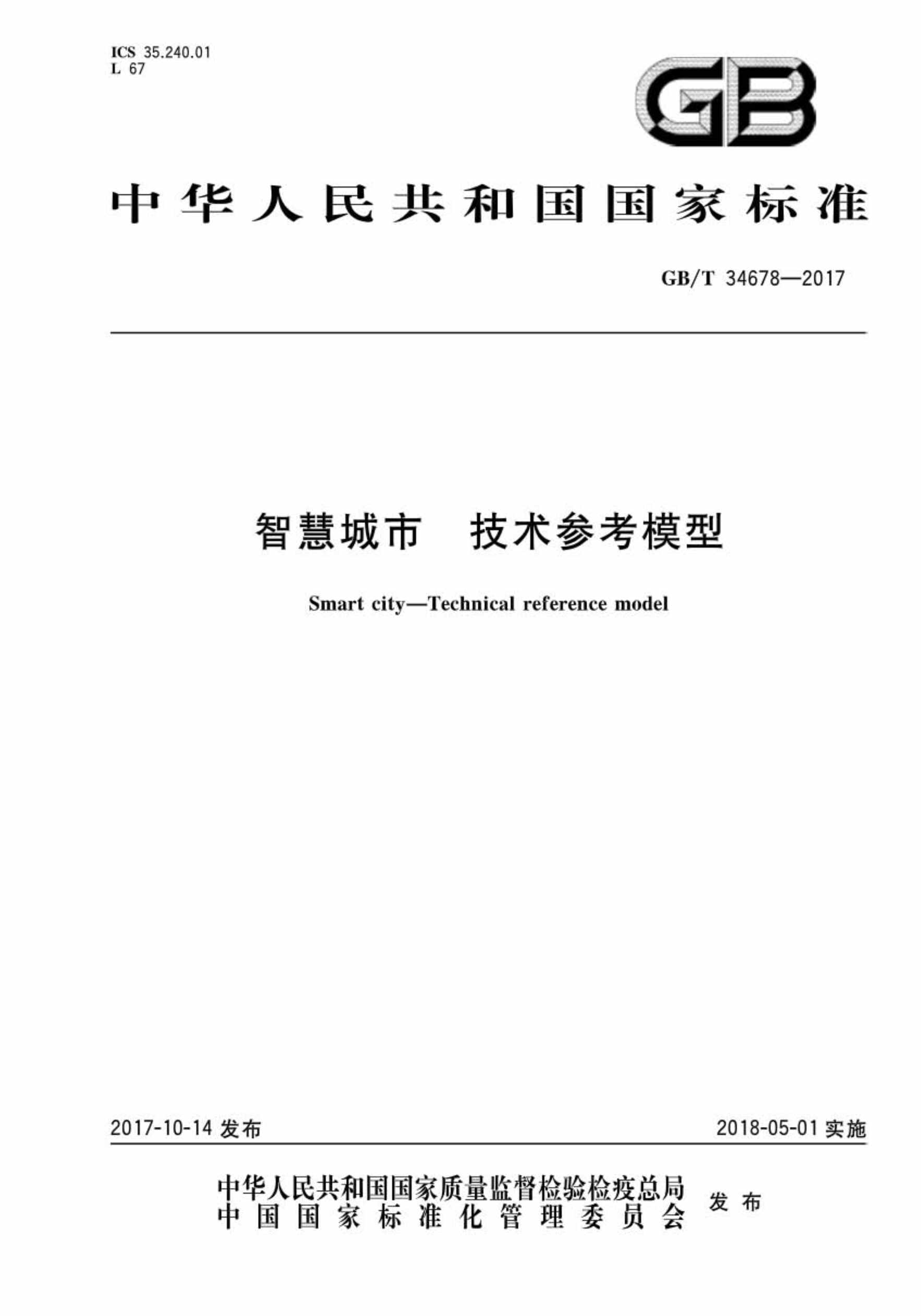 ICS 35.240.01
L 67

GB

中华人民共和国国家标准

GB/T 34678—2017

智慧城市　技术参考模型

Smart city—Technical reference model

2017-10-14 发布

2018-05-01 实施

中华人民共和国国家质量监督检验检疫总局
中国国家标准化管理委员会
发布